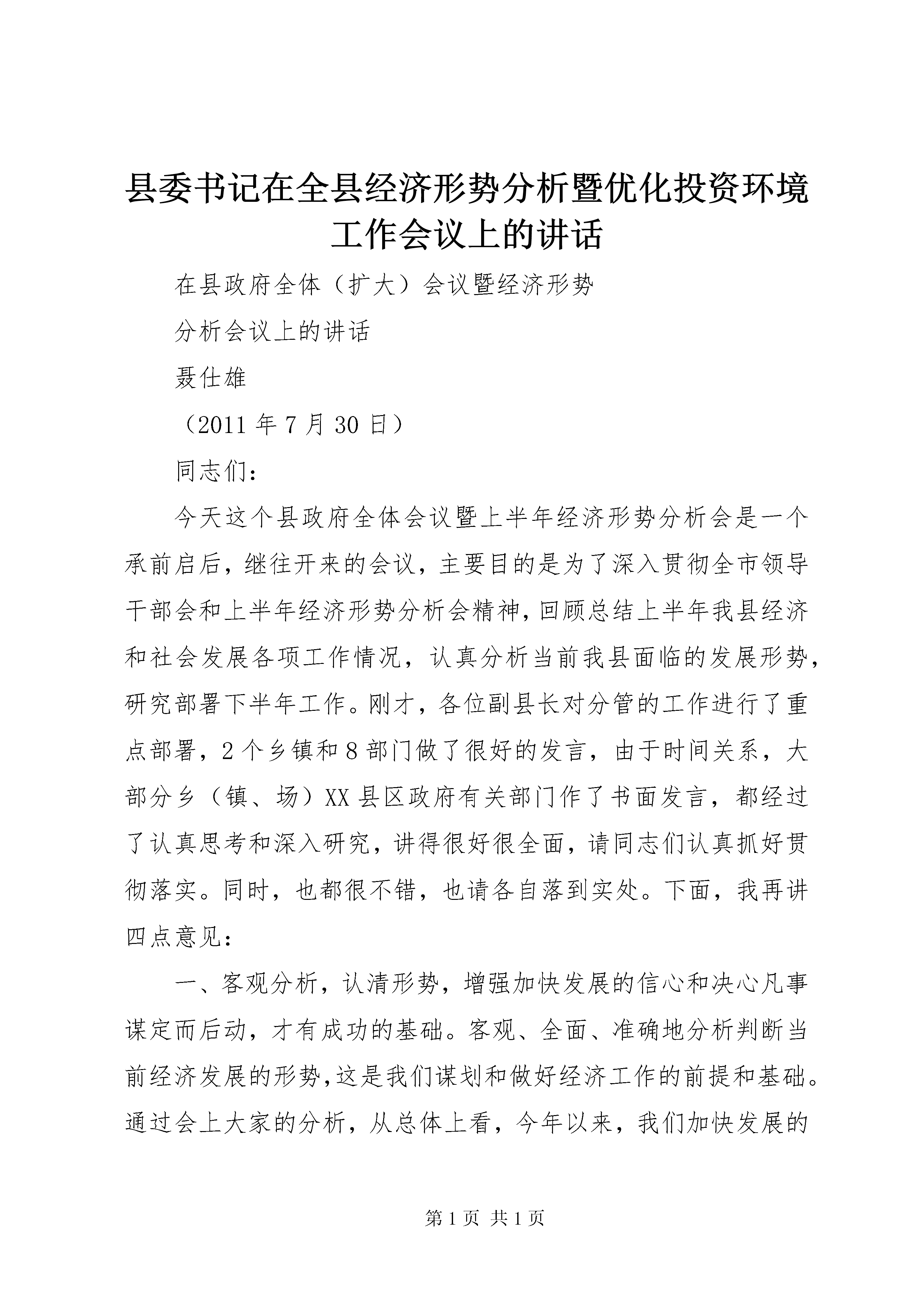 县委书记在全县经济形势分析暨优化投资环境工作会议上的讲话

在县政府全体（扩大）会议暨经济形势

分析会议上的讲话

聂仕雄

（2011 年 7 月 30 日）

同志们：

今天这个县政府全体会议暨上半年经济形势分析会是一个承前启后，继往开来的会议，主要目的是为了深入贯彻全市领导干部会和上半年经济形势分析会精神，回顾总结上半年我县经济和社会发展各项工作情况，认真分析当前我县面临的发展形势，研究部署下半年工作。刚才，各位副县长对分管的工作进行了重点部署，2 个乡镇和 8 部门做了很好的发言，由于时间关系，大部分乡（镇、场）XX 县区政府有关部门作了书面发言，都经过了认真思考和深入研究，讲得很好很全面，请同志们认真抓好贯彻落实。同时，也都很不错，也请各自落到实处。下面，我再讲四点意见：

一、客观分析，认清形势，增强加快发展的信心和决心凡事谋定而后动，才有成功的基础。客观、全面、准确地分析判断当前经济发展的形势，这是我们谋划和做好经济工作的前提和基础。通过会上大家的分析，从总体上看，今年以来，我们加快发展的

第 1 页 共 1 页